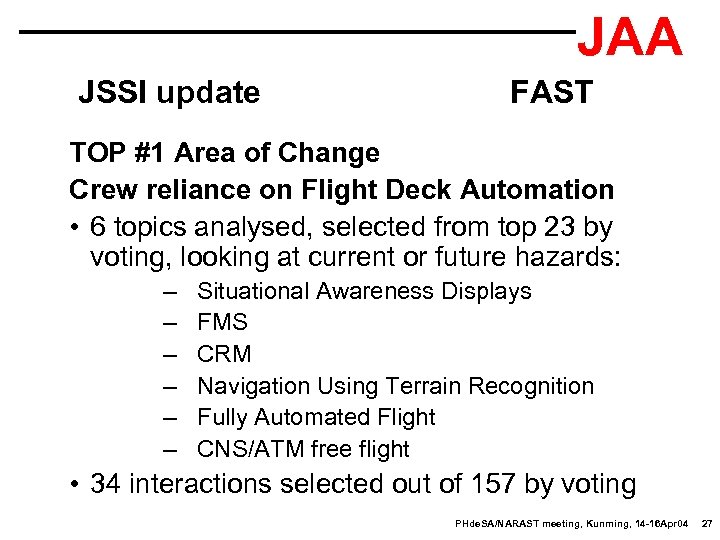 JAA

JSSI update FAST

TOP #1 Area of Change

Crew reliance on Flight Deck Automation

• 6 topics analysed, selected from top 23 by voting, looking at current or future hazards:

– Situational Awareness Displays
– FMS
– CRM
– Navigation Using Terrain Recognition
– Fully Automated Flight
– CNS/ATM free flight

• 34 interactions selected out of 157 by voting

PHdeSA/NARAST meeting, Kunming, 14-16Apr04 27